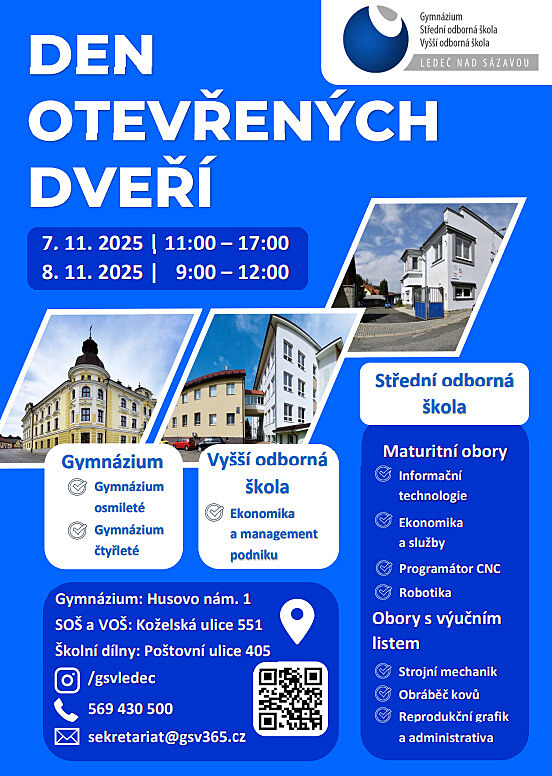 Gymnázium
Střední odborná škola
Vyšší odborná škola
LEDEČ NAD SÁZAVOU

DEN OTEVŘENÝCH DVEŘÍ

7. 11. 2025 | 11:00 – 17:00
8. 11. 2025 | 9:00 – 12:00

Gymnázium
Gymnázium osmileté
Gymnázium čtyřleté

Vyšší odborná škola
Ekonomika a management podniku

Střední odborná škola

Maturitní obory
Informační technologie
Ekonomika a služby
Programátor CNC
Robotika

Obory s výučním listem
Strojní mechanik
Obráběč kovů
Reprodukční grafik a administrativa

Gymnázium: Husovo nám. 1
SOŠ a VOŠ: Koželská ulice 551
Školní dílny: Poštovní ulice 405
/gsvledec
569 430 500
sekretariat@gsv365.cz